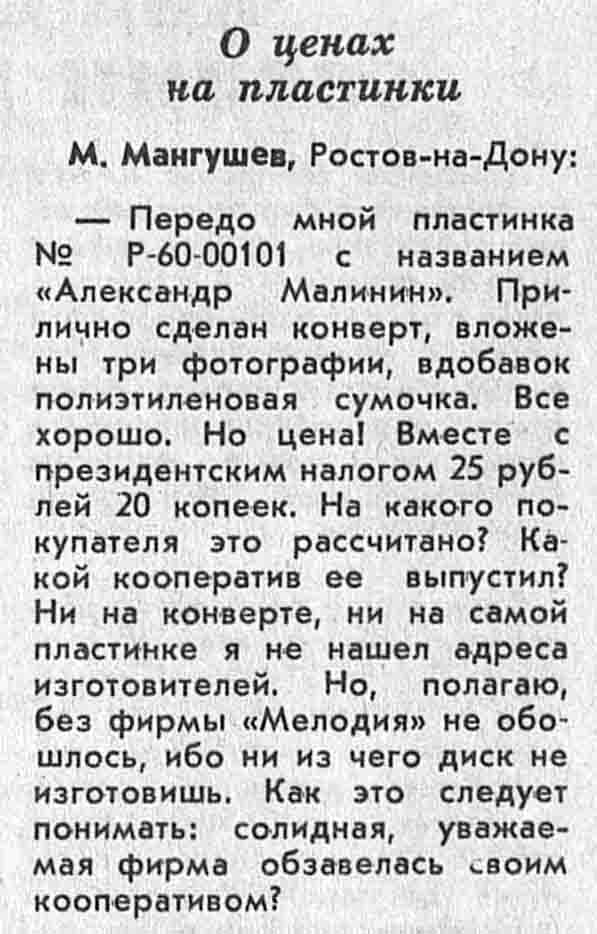 О ценах
на пластинки

М. Мангушев, Ростов-на-Дону:

— Передо мной пластинка № Р-60-00101 с названием «Александр Малинин». Прилично сделан конверт, вложены три фотографии, вдобавок полиэтиленовая сумочка. Все хорошо. Но цена! Вместе с президентским налогом 25 рублей 20 копеек. На какого покупателя это рассчитано? Какой кооператив ее выпустил? Ни на конверте, ни на самой пластинке я не нашел адреса изготовителей. Но, полагаю, без фирмы «Мелодия» не обошлось, ибо ни из чего диск не изготовишь. Как это следует понимать: солидная, уважаемая фирма обзавелась своим кооперативом?